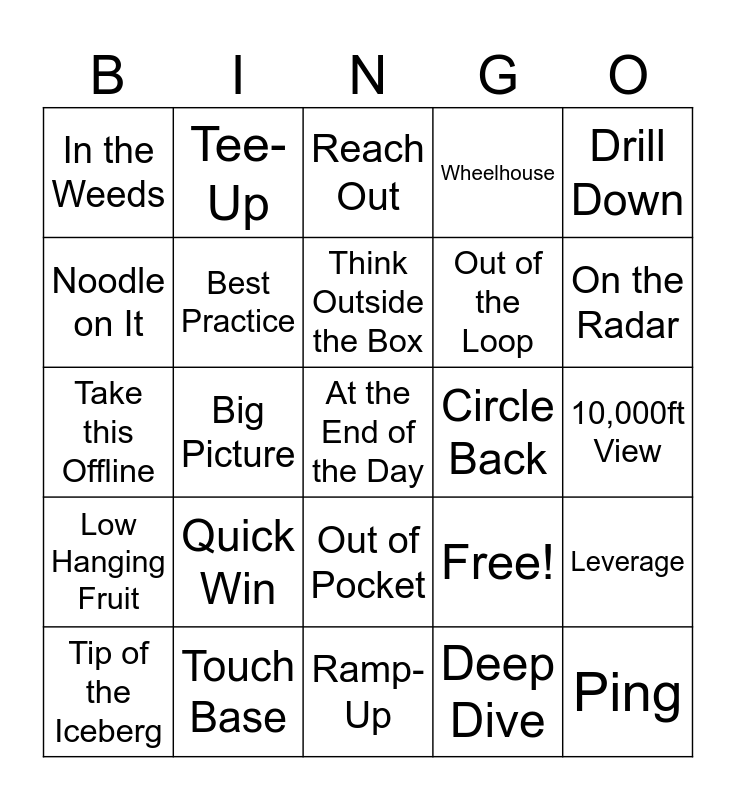 | B | I | N | G | O |
|---|---|---|---|---|
| In the Weeds | Tee-Up | Reach Out | Wheelhouse | Drill Down |
| Noodle on It | Best Practice | Think Outside the Box | Out of the Loop | On the Radar |
| Take this Offline | Big Picture | At the End of the Day | Circle Back | 10,000ft View |
| Low Hanging Fruit | Quick Win | Out of Pocket | Free! | Leverage |
| Tip of the Iceberg | Touch Base | Ramp-Up | Deep Dive | Ping |